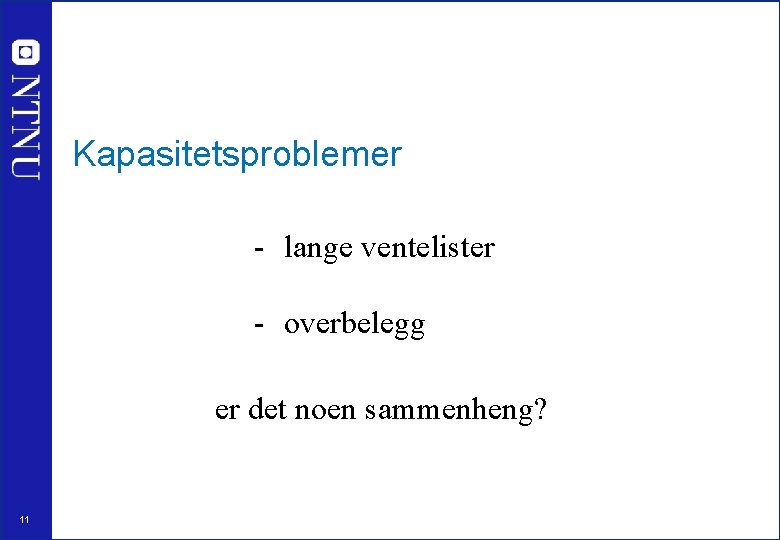 NTNU

Kapasitetsproblemer

- lange ventelister

- overbelegg

er det noen sammenheng?

11